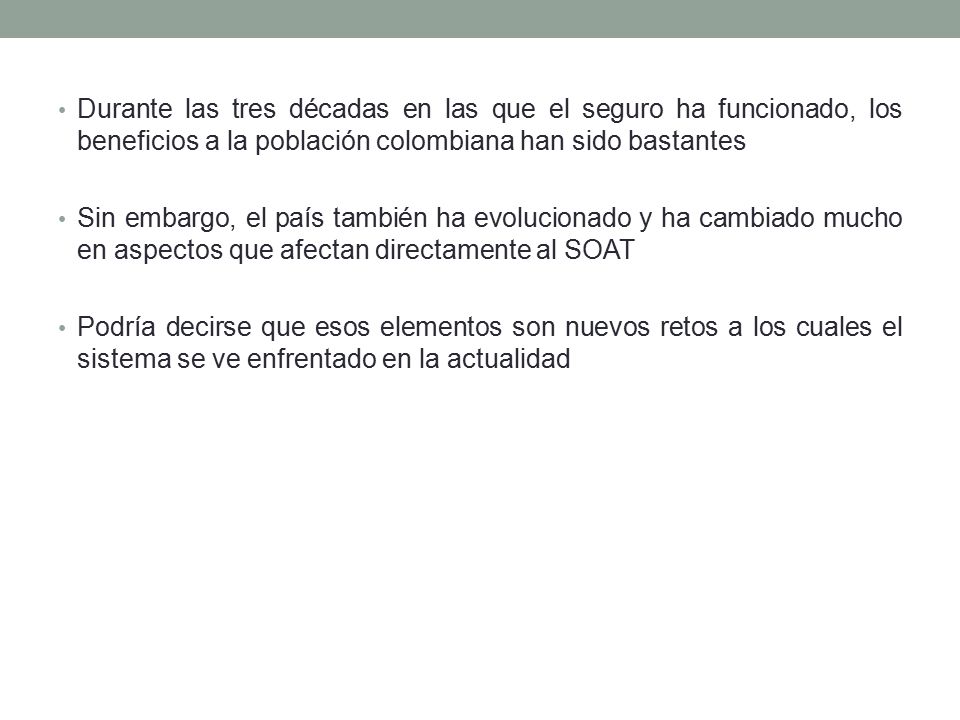 • Durante las tres décadas en las que el seguro ha funcionado, los beneficios a la población colombiana han sido bastantes

• Sin embargo, el país también ha evolucionado y ha cambiado mucho en aspectos que afectan directamente al SOAT

• Podría decirse que esos elementos son nuevos retos a los cuales el sistema se ve enfrentado en la actualidad